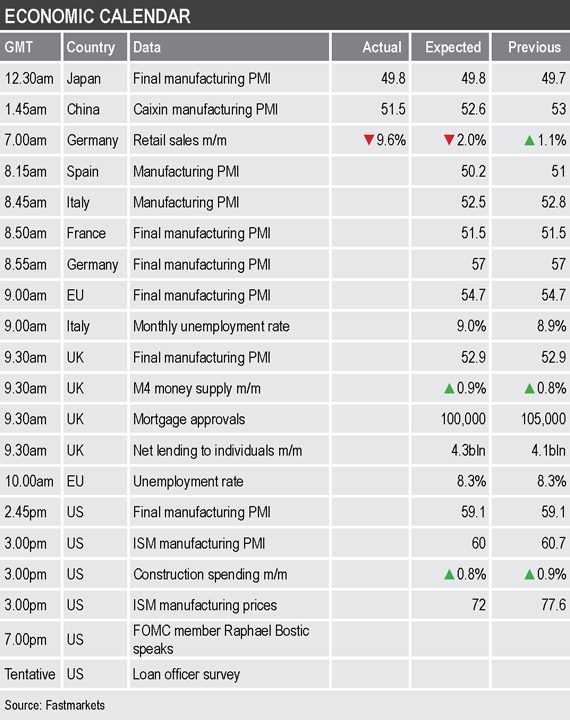 ECONOMIC CALENDAR

| GMT | Country | Data | Actual | Expected | Previous |
|---|---|---|---|---|---|
| 12.30am | Japan | Final manufacturing PMI | 49.8 | 49.8 | 49.7 |
| 1.45am | China | Caixin manufacturing PMI | 51.5 | 52.6 | 53 |
| 7.00am | Germany | Retail sales m/m | ▼9.6% | ▼2.0% | ▲1.1% |
| 8.15am | Spain | Manufacturing PMI | | 50.2 | 51 |
| 8.45am | Italy | Manufacturing PMI | | 52.5 | 52.8 |
| 8.50am | France | Final manufacturing PMI | | 51.5 | 51.5 |
| 8.55am | Germany | Final manufacturing PMI | | 57 | 57 |
| 9.00am | EU | Final manufacturing PMI | | 54.7 | 54.7 |
| 9.00am | Italy | Monthly unemployment rate | | 9.0% | 8.9% |
| 9.30am | UK | Final manufacturing PMI | | 52.9 | 52.9 |
| 9.30am | UK | M4 money supply m/m | | ▲0.9% | ▲0.8% |
| 9.30am | UK | Mortgage approvals | | 100,000 | 105,000 |
| 9.30am | UK | Net lending to individuals m/m | | 4.3bln | 4.1bln |
| 10.00am | EU | Unemployment rate | | 8.3% | 8.3% |
| 2.45pm | US | Final manufacturing PMI | | 59.1 | 59.1 |
| 3.00pm | US | ISM manufacturing PMI | | 60 | 60.7 |
| 3.00pm | US | Construction spending m/m | | ▲0.8% | ▲0.9% |
| 3.00pm | US | ISM manufacturing prices | | 72 | 77.6 |
| 7.00pm | US | FOMC member Raphael Bostic speaks | | | |
| Tentative | US | Loan officer survey | | | |

Source: Fastmarkets